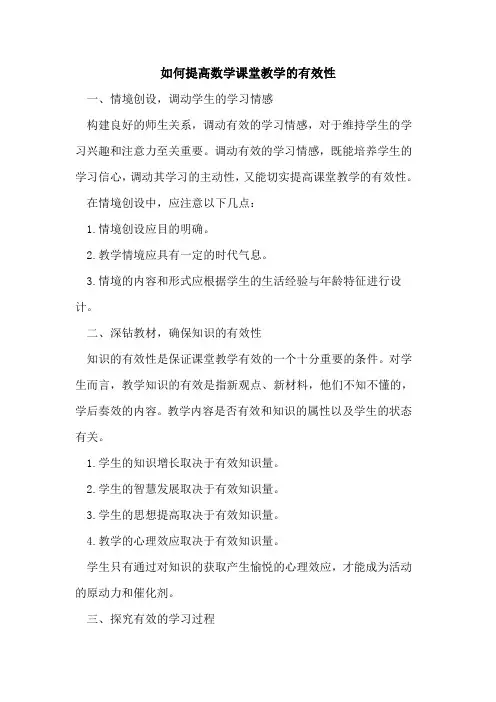 如何提高数学课堂教学的有效性

一、情境创设，调动学生的学习情感

构建良好的师生关系，调动有效的学习情感，对于维持学生的学习兴趣和注意力至关重要。调动有效的学习情感，既能培养学生的学习信心，调动其学习的主动性，又能切实提高课堂教学的有效性。

在情境创设中，应注意以下几点：

1.情境创设应目的明确。

2.教学情境应具有一定的时代气息。

3.情境的内容和形式应根据学生的生活经验与年龄特征进行设计。

二、深钻教材，确保知识的有效性

知识的有效性是保证课堂教学有效的一个十分重要的条件。对学生而言，教学知识的有效是指新观点、新材料，他们不知不懂的，学后奏效的内容。教学内容是否有效和知识的属性以及学生的状态有关。

1.学生的知识增长取决于有效知识量。

2.学生的智慧发展取决于有效知识量。

3.学生的思想提高取决于有效知识量。

4.教学的心理效应取决于有效知识量。

学生只有通过对知识的获取产生愉悦的心理效应，才能成为活动的原动力和催化剂。

三、探究有效的学习过程